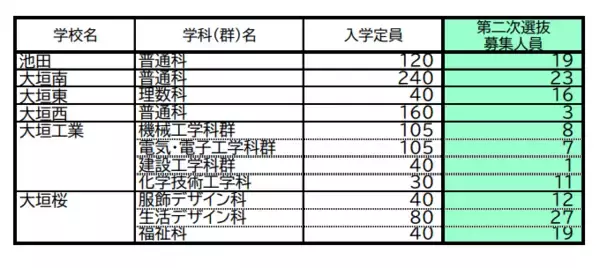 | 学校名 | 学科(群)名 | 入学定員 | 第二次選抜 募集人員 |
|---|---|---|---|
| 池田 | 普通科 | 120 | 19 |
| 大垣南 | 普通科 | 240 | 23 |
| 大垣東 | 理数科 | 40 | 16 |
| 大垣西 | 普通科 | 160 | 3 |
| 大垣工業 | 機械工学科群 | 105 | 8 |
|  | 電気・電子工学科群 | 105 | 7 |
|  | 建設工学科群 | 40 | 1 |
|  | 化学技術工学科 | 30 | 11 |
| 大垣桜 | 服飾デザイン科 | 40 | 12 |
|  | 生活デザイン科 | 80 | 27 |
|  | 福祉科 | 40 | 19 |